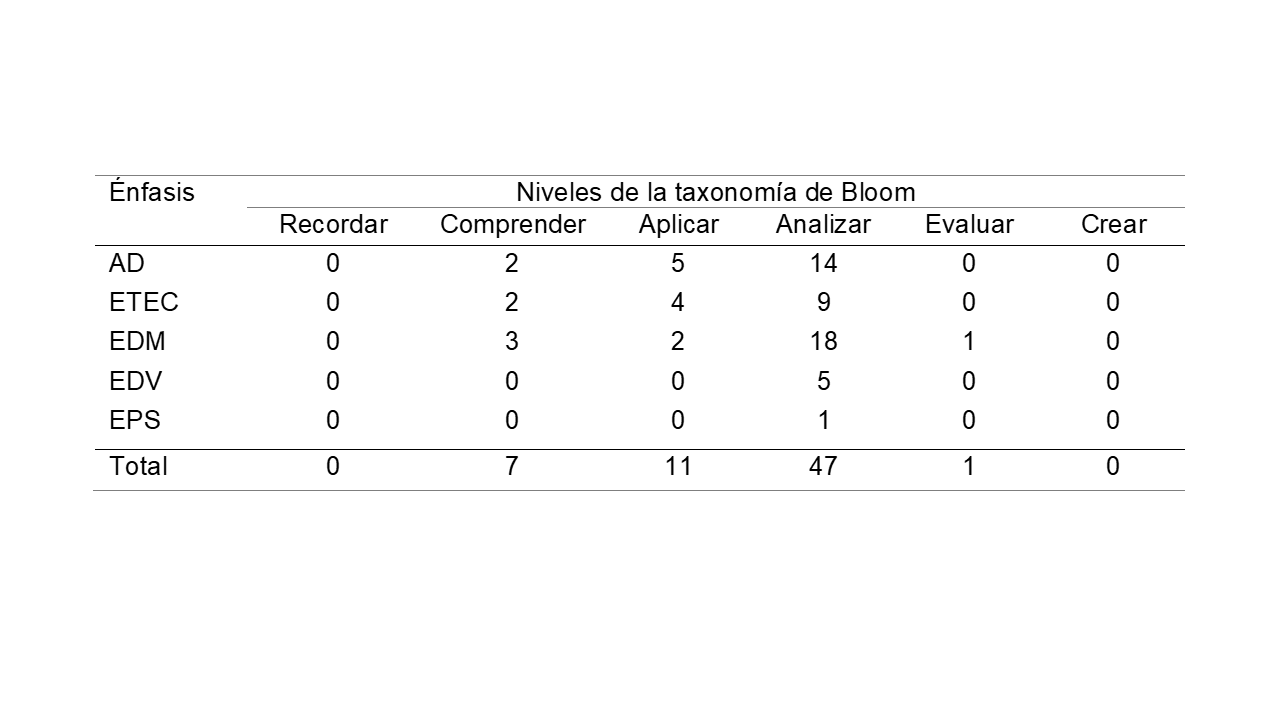 | Énfasis | Niveles de la taxonomía de Bloom | | | | | |
|---|---|---|---|---|---|---|
| | Recordar | Comprender | Aplicar | Analizar | Evaluar | Crear |
| AD | 0 | 2 | 5 | 14 | 0 | 0 |
| ETEC | 0 | 2 | 4 | 9 | 0 | 0 |
| EDM | 0 | 3 | 2 | 18 | 1 | 0 |
| EDV | 0 | 0 | 0 | 5 | 0 | 0 |
| EPS | 0 | 0 | 0 | 1 | 0 | 0 |
| Total | 0 | 7 | 11 | 47 | 1 | 0 |